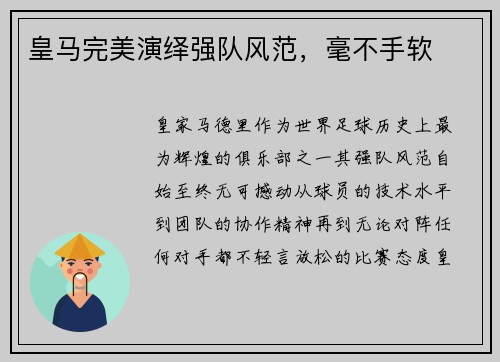 皇马完美演绎强队风范，毫不手软

皇家马德里作为世界足球历史上最为辉煌的俱乐部之一其强队风范自始至终无可撼动从球员的技术水平到团队的协作精神再到无论对阵任何对手都不轻言放松的比赛态度皇